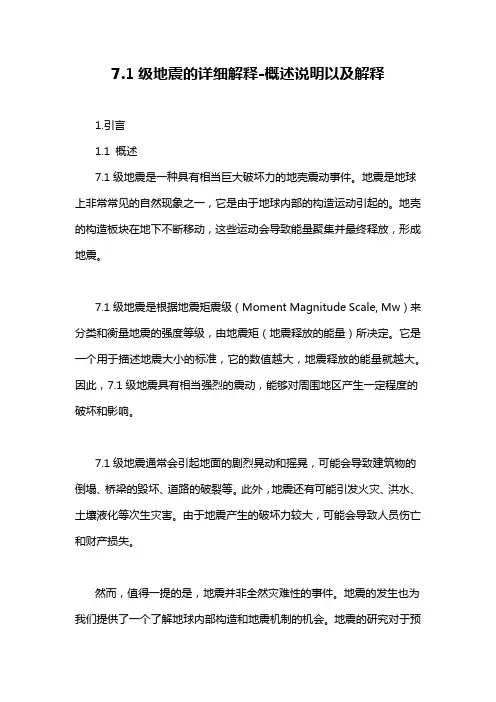 7.1 级地震的详细解释-概述说明以及解释

1.引言

1.1 概述

7.1 级地震是一种具有相当巨大破坏力的地壳震动事件。地震是地球上非常常见的自然现象之一，它是由于地球内部的构造运动引起的。地壳的构造板块在地下不断移动，这些运动会导致能量聚集并最终释放，形成地震。

7.1 级地震是根据地震矩震级（Moment Magnitude Scale, Mw）来分类和衡量地震的强度等级，由地震矩（地震释放的能量）所决定。它是一个用于描述地震大小的标准，它的数值越大，地震释放的能量就越大。因此，7.1 级地震具有相当强烈的震动，能够对周围地区产生一定程度的破坏和影响。

7.1 级地震通常会引起地面的剧烈晃动和摇晃，可能会导致建筑物的倒塌、桥梁的毁坏、道路的破裂等。此外，地震还有可能引发火灾、洪水、土壤液化等次生灾害。由于地震产生的破坏力较大，可能会导致人员伤亡和财产损失。

然而，值得一提的是，地震并非全然灾难性的事件。地震的发生也为我们提供了一个了解地球内部构造和地震机制的机会。地震的研究对于预